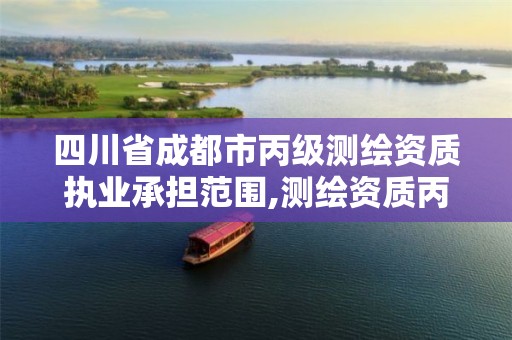 四川省成都市丙级测绘资质执业承担范围,测绘资质丙